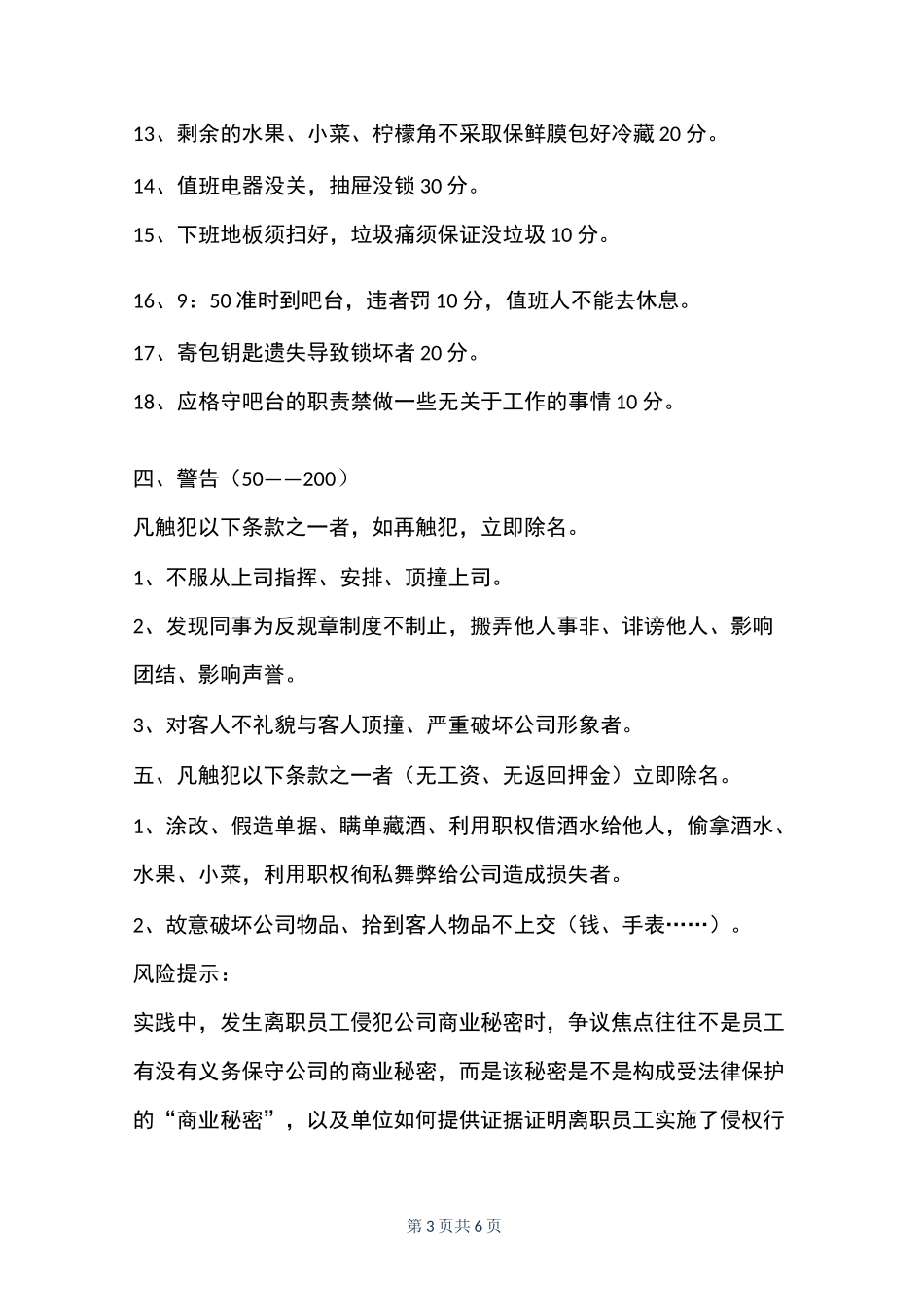 13、剩余的水果、小菜、柠檬角不采取保鲜膜包好冷藏 20 分。

14、值班电器没关，抽屉没锁 30 分。

15、下班地板须扫好，垃圾痛须保证没垃圾 10 分。

16、9：50 准时到吧台，违者罚 10 分，值班人不能去休息。

17、寄包钥匙遗失导致锁坏者 20 分。

18、应格守吧台的职责禁做一些无关于工作的事情 10 分。

四、警告（50——200）

凡触犯以下条款之一者，如再触犯，立即除名。

1、不服从上司指挥、安排、顶撞上司。

2、发现同事为反规章制度不制止，搬弄他人事非、诽谤他人、影响团结、影响声誉。

3、对客人不礼貌与客人顶撞、严重破坏公司形象者。

五、凡触犯以下条款之一者（无工资、无返回押金）立即除名。

1、涂改、假造单据、瞒单藏酒、利用职权借酒水给他人，偷拿酒水、水果、小菜，利用职权徇私舞弊给公司造成损失者。

2、故意破坏公司物品、拾到客人物品不上交（钱、手表……）。

风险提示：

实践中，发生离职员工侵犯公司商业秘密时，争议焦点往往不是员工有没有义务保守公司的商业秘密，而是该秘密是不是构成受法律保护的“商业秘密”，以及单位如何提供证据证明离职员工实施了侵权行

第 3 页共 6 页